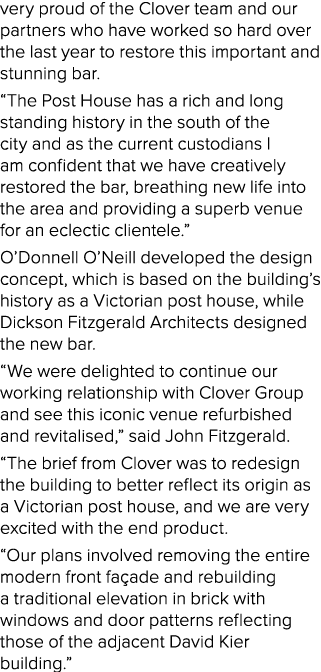 very proud of the Clover team and our partners who have worked so hard over the last year to restore this important and stunning bar.

“The Post House has a rich and long standing history in the south of the city and as the current custodians I am confident that we have creatively restored the bar, breathing new life into the area and providing a superb venue for an eclectic clientele.”

O’Donnell O’Neill developed the design concept, which is based on the building’s history as a Victorian post house, while Dickson Fitzgerald Architects designed the new bar.

“We were delighted to continue our working relationship with Clover Group and see this iconic venue refurbished and revitalised,” said John Fitzgerald.

“The brief from Clover was to redesign the building to better reflect its origin as a Victorian post house, and we are very excited with the end product.

“Our plans involved removing the entire modern front façade and rebuilding a traditional elevation in brick with windows and door patterns reflecting those of the adjacent David Kier building.”